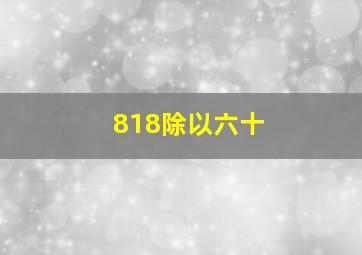 818除以六十